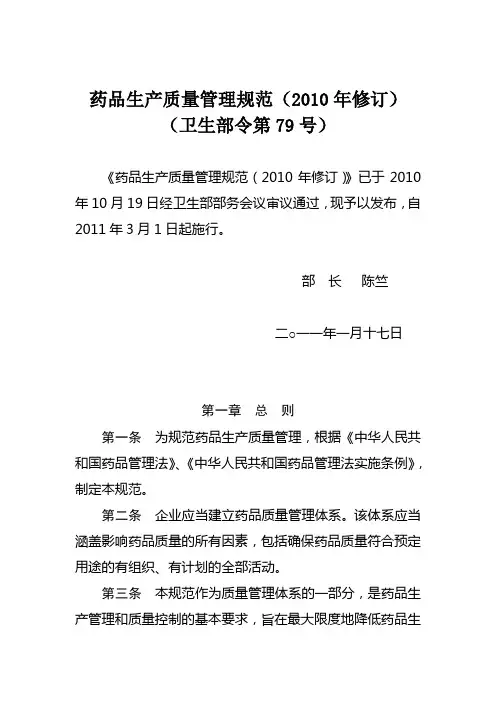 药品生产质量管理规范（2010 年修订）
（卫生部令第 79 号）

《药品生产质量管理规范（2010 年修订）》已于 2010 年 10 月 19 日经卫生部部务会议审议通过，现予以发布，自 2011 年 3 月 1 日起施行。

部　长　陈竺

二○一一年一月十七日

第一章　总　则

第一条　为规范药品生产质量管理，根据《中华人民共和国药品管理法》、《中华人民共和国药品管理法实施条例》，制定本规范。

第二条　企业应当建立药品质量管理体系。该体系应当涵盖影响药品质量的所有因素，包括确保药品质量符合预定用途的有组织、有计划的全部活动。

第三条　本规范作为质量管理体系的一部分，是药品生产管理和质量控制的基本要求，旨在最大限度地降低药品生